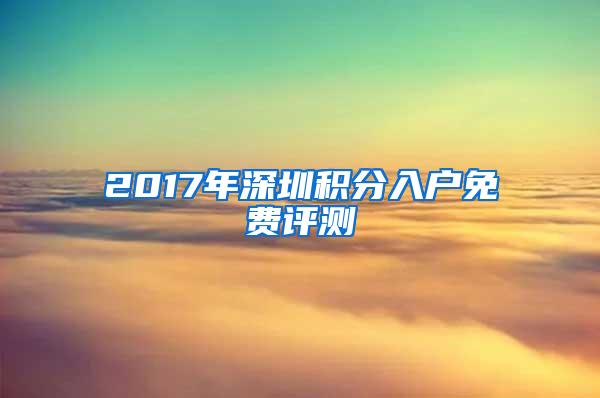 2017年深圳积分入户免费评测